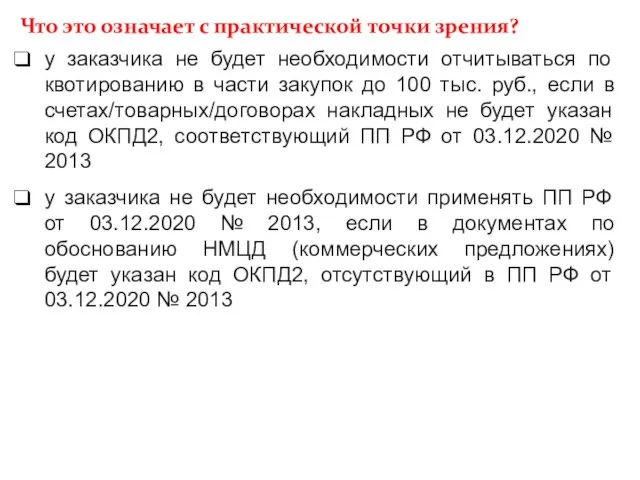 Что это означает с практической точки зрения?

❑ у заказчика не будет необходимости отчитываться по квотированию в части закупок до 100 тыс. руб., если в счетах/товарных/договорах накладных не будет указан код ОКПД2, соответствующий ПП РФ от 03.12.2020 № 2013

❑ у заказчика не будет необходимости применять ПП РФ от 03.12.2020 № 2013, если в документах по обоснованию НМЦД (коммерческих предложениях) будет указан код ОКПД2, отсутствующий в ПП РФ от 03.12.2020 № 2013